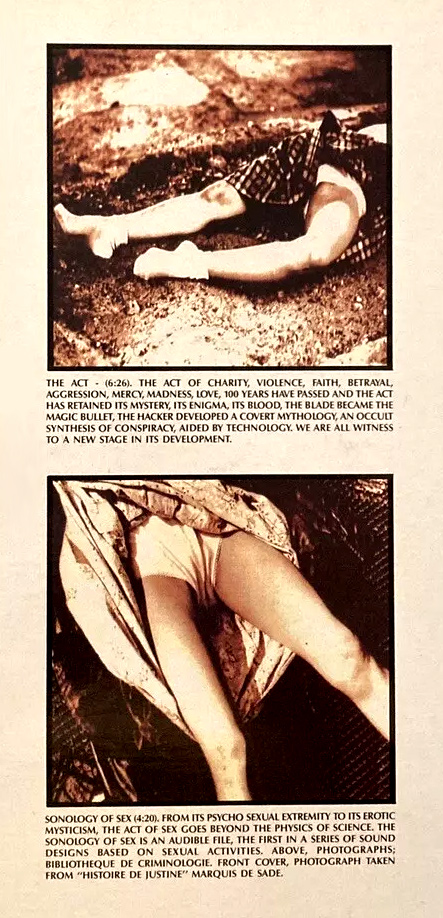 THE ACT - (6:26). THE ACT OF CHARITY, VIOLENCE, FAITH, BETRAYAL, AGGRESSION, MERCY, MADNESS, LOVE, 100 YEARS HAVE PASSED AND THE ACT HAS RETAINED ITS MYSTERY, ITS ENIGMA, ITS BLOOD, THE BLADE BECAME THE MAGIC BULLET, THE HACKER DEVELOPED A COVERT MYTHOLOGY, AN OCCULT SYNTHESIS OF CONSPIRACY, AIDED BY TECHNOLOGY. WE ARE ALL WITNESS TO A NEW STAGE IN ITS DEVELOPMENT.

SONOLOGY OF SEX (4:20). FROM ITS PSYCHO SEXUAL EXTREMITY TO ITS EROTIC MYSTICISM, THE ACT OF SEX GOES BEYOND THE PHYSICS OF SCIENCE. THE SONOLOGY OF SEX IS AN AUDIBLE FILE, THE FIRST IN A SERIES OF SOUND DESIGNS BASED ON SEXUAL ACTIVITIES. ABOVE, PHOTOGRAPHS; BIBLIOTHEQUE DE CRIMINOLOGIE. FRONT COVER, PHOTOGRAPH TAKEN FROM "HISTOIRE DE JUSTINE" MARQUIS DE SADE.